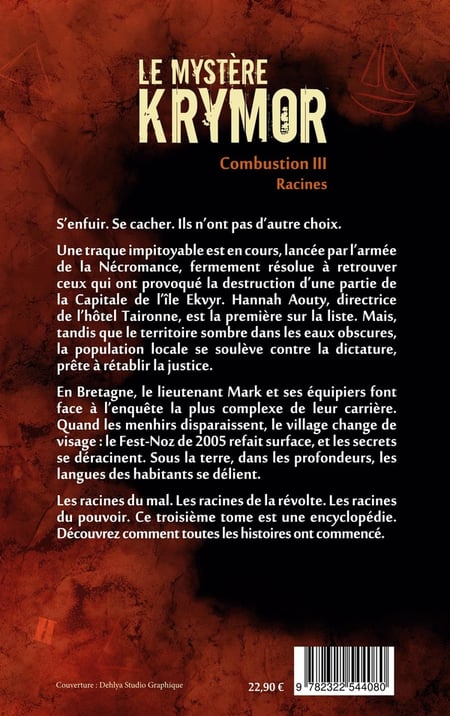 LE MYSTÈRE
KRYMOR

Combustion III
Racines

S'enfuir. Se cacher. Ils n'ont pas d'autre choix.

Une traque impitoyable est en cours, lancée par l'armée de la Nécromance, fermement résolue à retrouver ceux qui ont provoqué la destruction d'une partie de la Capitale de l'île Ekvyr. Hannah Aouty, directrice de l'hôtel Taironne, est la première sur la liste. Mais, tandis que le territoire sombre dans les eaux obscures, la population locale se soulève contre la dictature, prête à rétablir la justice.

En Bretagne, le lieutenant Mark et ses équipiers font face à l'enquête la plus complexe de leur carrière. Quand les menhirs disparaissent, le village change de visage : le Fest-Noz de 2005 refait surface, et les secrets se déracinent. Sous la terre, dans les profondeurs, les langues des habitants se délient.

Les racines du mal. Les racines de la révolte. Les racines du pouvoir. Ce troisième tome est une encyclopédie. Découvrez comment toutes les histoires ont commencé.

Couverture : Dehlya Studio Graphique

22,90 €

9 782322 544080